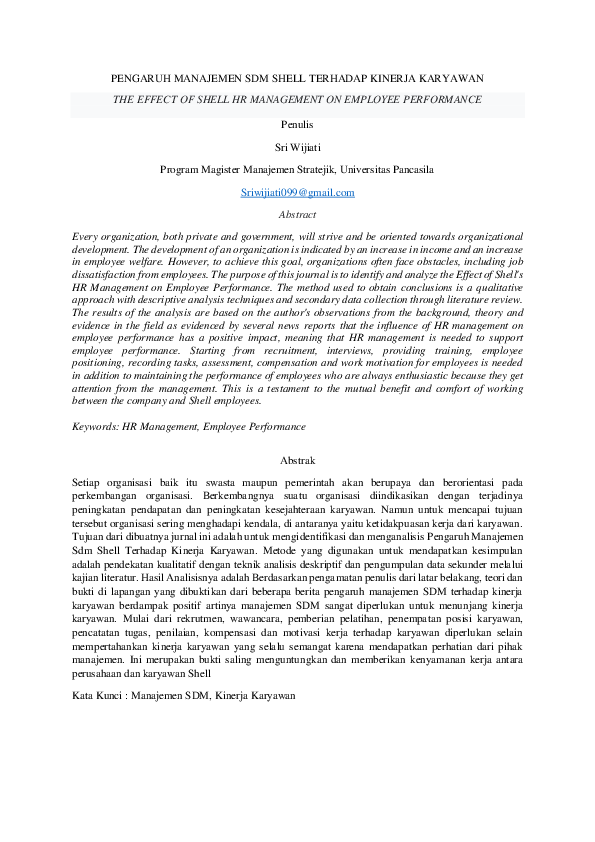 PENGARUH MANAJEMEN SDM SHELL TERHADAP KINERJA KARYAWAN

THE EFFECT OF SHELL HR MANAGEMENT ON EMPLOYEE PERFORMANCE

Penulis

Sri Wijiati

Program Magister Manajemen Stratejik, Universitas Pancasila

Sriwijiati099@gmail.com

Abstract

Every organization, both private and government, will strive and be oriented towards organizational development. The development of an organization is indicated by an increase in income and an increase in employee welfare. However, to achieve this goal, organizations often face obstacles, including job dissatisfaction from employees. The purpose of this journal is to identify and analyze the Effect of Shell's HR Management on Employee Performance. The method used to obtain conclusions is a qualitative approach with descriptive analysis techniques and secondary data collection through literature review. The results of the analysis are based on the author's observations from the background, theory and evidence in the field as evidenced by several news reports that the influence of HR management on employee performance has a positive impact, meaning that HR management is needed to support employee performance. Starting from recruitment, interviews, providing training, employee positioning, recording tasks, assessment, compensation and work motivation for employees is needed in addition to maintaining the performance of employees who are always enthusiastic because they get attention from the management. This is a testament to the mutual benefit and comfort of working between the company and Shell employees.

Keywords: HR Management, Employee Performance

Abstrak

Setiap organisasi baik itu swasta maupun pemerintah akan berupaya dan berorientasi pada perkembangan organisasi. Berkembangnya suatu organisasi diindikasikan dengan terjadinya peningkatan pendapatan dan peningkatan kesejahteraan karyawan. Namun untuk mencapai tujuan tersebut organisasi sering menghadapi kendala, di antaranya yaitu ketidakpuasan kerja dari karyawan. Tujuan dari dibuatnya jurnal ini adalah untuk mengidentifikasi dan menganalisis Pengaruh Manajemen Sdm Shell Terhadap Kinerja Karyawan. Metode yang digunakan untuk mendapatkan kesimpulan adalah pendekatan kualitatif dengan teknik analisis deskriptif dan pengumpulan data sekunder melalui kajian literatur. Hasil Analisisnya adalah Berdasarkan pengamatan penulis dari latar belakang, teori dan bukti di lapangan yang dibuktikan dari beberapa berita pengaruh manajemen SDM terhadap kinerja karyawan berdampak positif artinya manajemen SDM sangat diperlukan untuk menunjang kinerja karyawan. Mulai dari rekrutmen, wawancara, pemberian pelatihan, penempatan posisi karyawan, pencatatan tugas, penilaian, kompensasi dan motivasi kerja terhadap karyawan diperlukan selain mempertahankan kinerja karyawan yang selalu semangat karena mendapatkan perhatian dari pihak manajemen. Ini merupakan bukti saling menguntungkan dan memberikan kenyamanan kerja antara perusahaan dan karyawan Shell

Kata Kunci : Manajemen SDM, Kinerja Karyawan